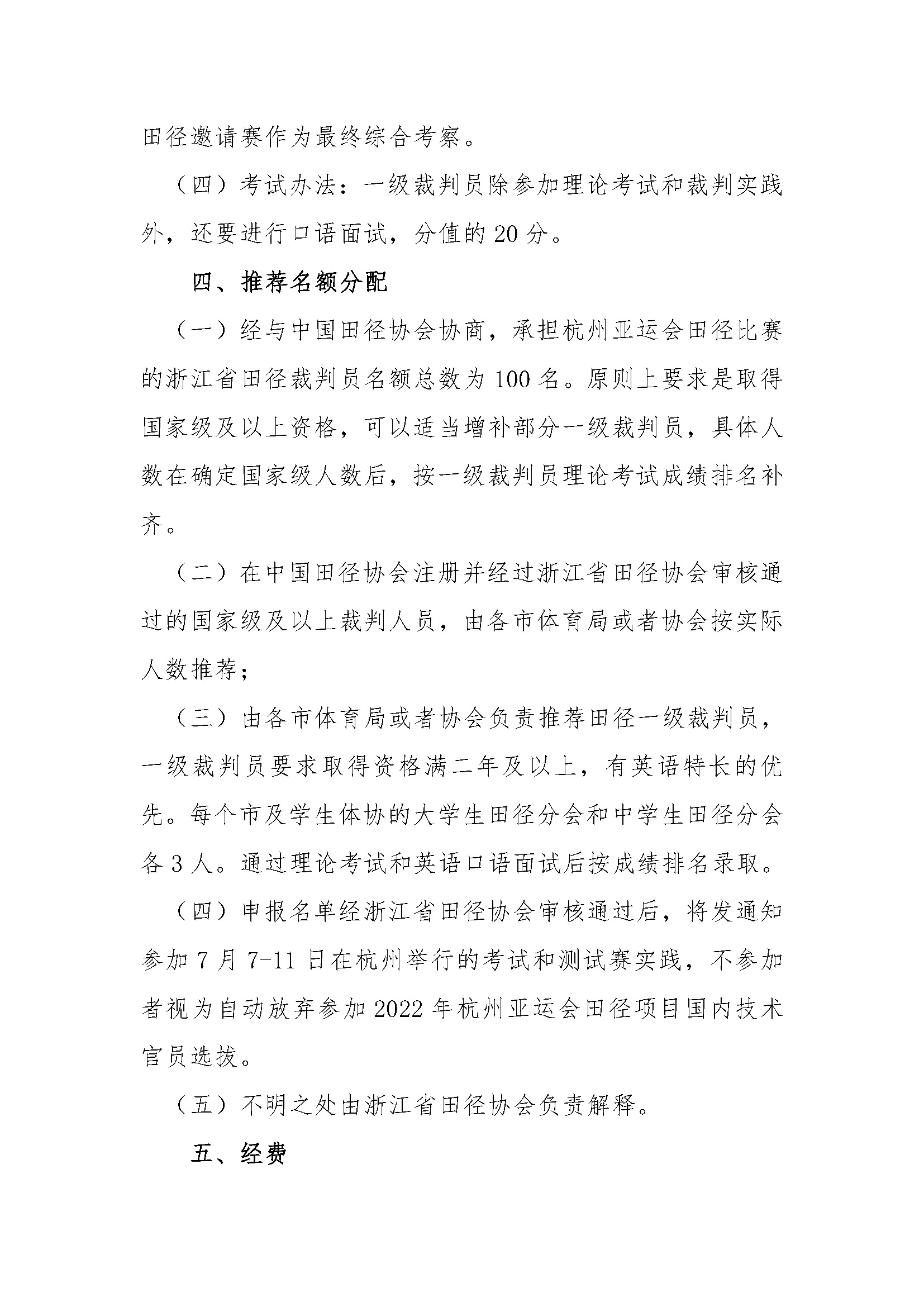 田径邀请赛作为最终综合考察。

（四）考试办法：一级裁判员除参加理论考试和裁判实践外，还要进行口语面试，分值的 20 分。

四、推荐名额分配

（一）经与中国田径协会协商，承担杭州亚运会田径比赛的浙江省田径裁判员名额总数为 100 名。原则上要求是取得国家级及以上资格，可以适当增补部分一级裁判员，具体人数在确定国家级人数后，按一级裁判员理论考试成绩排名补齐。

（二）在中国田径协会注册并经过浙江省田径协会审核通过的国家级及以上裁判人员，由各市体育局或者协会按实际人数推荐；

（三）由各市体育局或者协会负责推荐田径一级裁判员，一级裁判员要求取得资格满二年及以上，有英语特长的优先。每个市及学生体协的大学生田径分会和中学生田径分会各 3 人。通过理论考试和英语口语面试后按成绩排名录取。

（四）申报名单经浙江省田径协会审核通过后，将发通知参加 7 月 7-11 日在杭州举行的考试和测试赛实践，不参加者视为自动放弃参加 2022 年杭州亚运会田径项目国内技术官员选拔。

（五）不明之处由浙江省田径协会负责解释。

五、经费